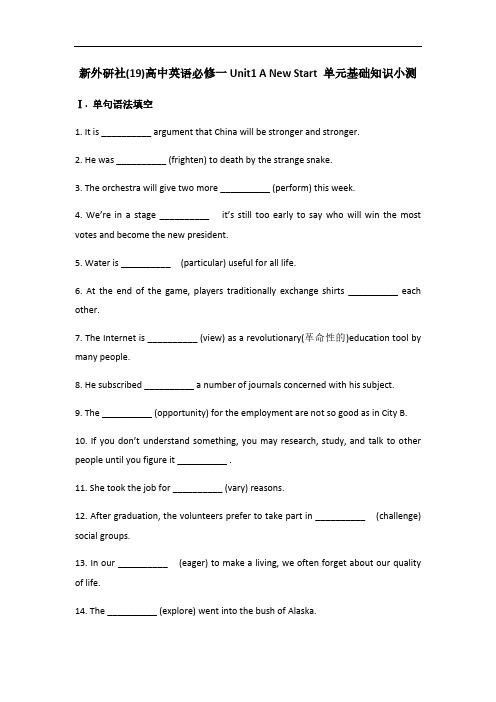 新外研社(19)高中英语必修一 Unit1 A New Start 单元基础知识小测

Ⅰ. 单句语法填空

1. It is __________ argument that China will be stronger and stronger.

2. He was __________ (frighten) to death by the strange snake.

3. The orchestra will give two more __________ (perform) this week.

4. We're in a stage __________ it's still too early to say who will win the most votes and become the new president.

5. Water is __________ (particular) useful for all life.

6. At the end of the game, players traditionally exchange shirts __________ each other.

7. The Internet is __________ (view) as a revolutionary(革命性的)education tool by many people.

8. He subscribed __________ a number of journals concerned with his subject.

9. The __________ (opportunity) for the employment are not so good as in City B.

10. If you don't understand something, you may research, study, and talk to other people until you figure it __________ .

11. She took the job for __________ (vary) reasons.

12. After graduation, the volunteers prefer to take part in __________ (challenge) social groups.

13. In our __________ (eager) to make a living, we often forget about our quality of life.

14. The __________ (explore) went into the bush of Alaska.